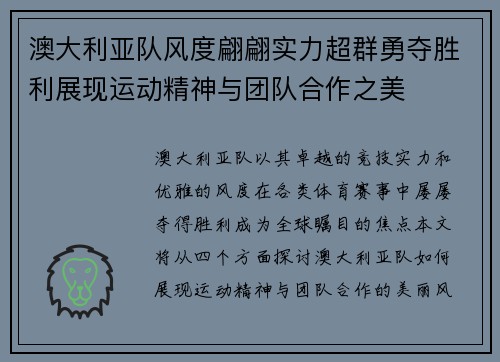 澳大利亚队风度翩翩实力超群勇夺胜利展现运动精神与团队合作之美

澳大利亚队以其卓越的竞技实力和优雅的风度在各类体育赛事中屡屡夺得胜利成为全球瞩目的焦点本文将从四个方面探讨澳大利亚队如何展现运动精神与团队合作的美丽风